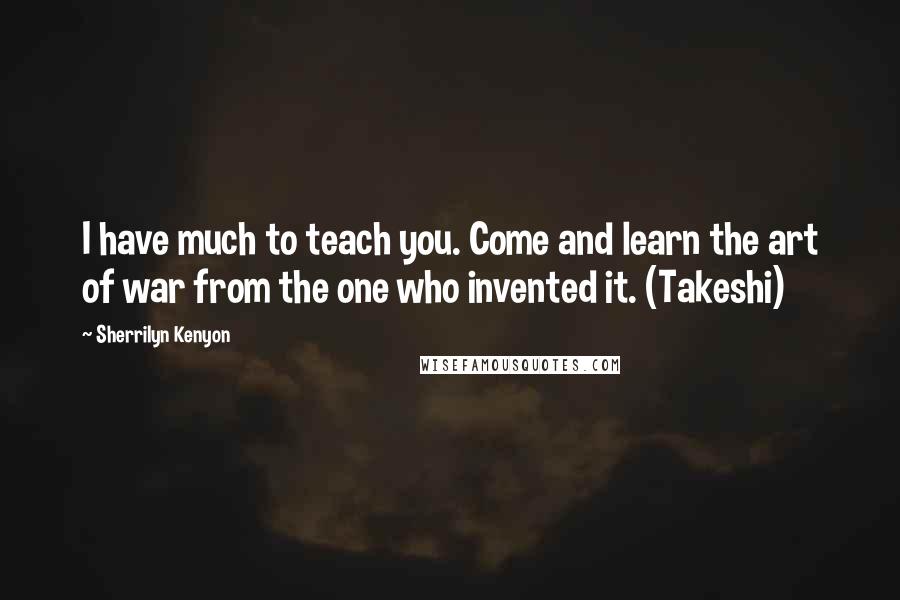 I have much to teach you. Come and learn the art of war from the one who invented it. (Takeshi)

~ Sherrilyn Kenyon

WISEFAMOUSQUOTES.COM